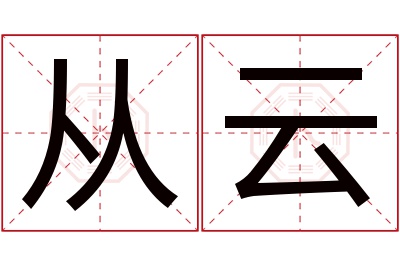 从云